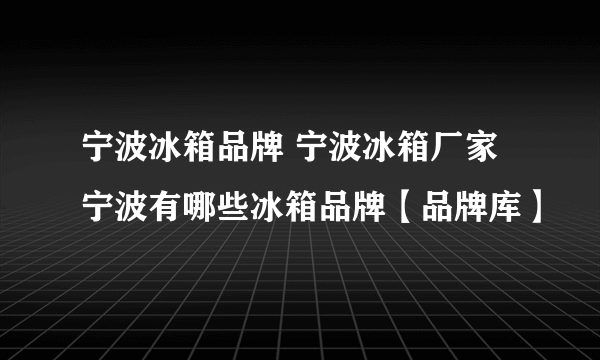 宁波冰箱品牌 宁波冰箱厂家
宁波有哪些冰箱品牌【品牌库】